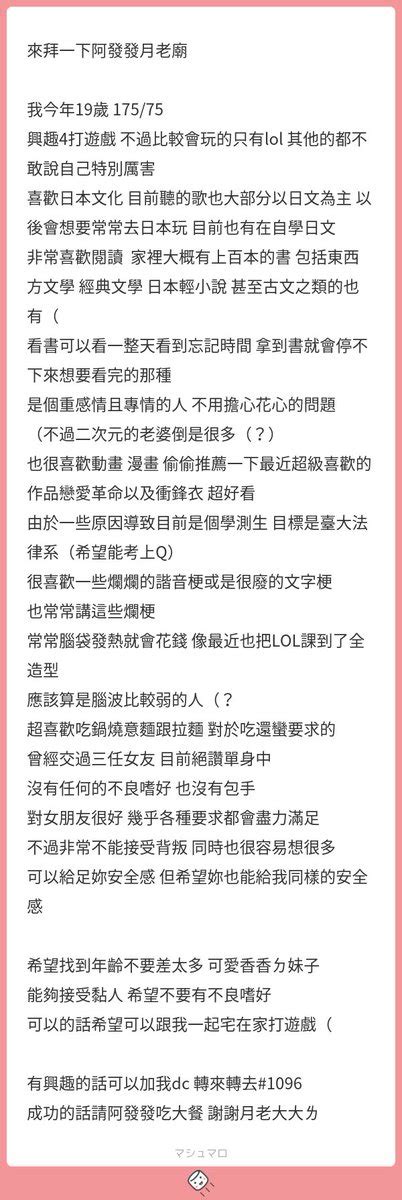 來拜一下阿發發月老廟

我今年19歲 175/75
興趣4打遊戲 不過比較會玩的只有lol 其他的都不敢說自己特別厲害
喜歡日本文化 目前聽的歌也大部分以日文為主 以後會想要常常去日本玩 目前也有在自學日文
非常喜歡閱讀 家裡大概有上百本的書 包括東西方文學 經典文學 日本輕小說 甚至古文之類的也有（
看書可以看一整天看到忘記時間 拿到書就會停不下來想要看完的那種
是個重感情且專情的人 不用擔心花心的問題（不過二次元的老婆倒是很多（？）
也很喜歡動畫 漫畫 偷偷推薦一下最近超級喜歡的作品戀愛革命以及衝鋒衣 超好看
由於一些原因導致目前是個學測生 目標是臺大法律系（希望能考上Q）
很喜歡一些爛爛的諧音梗或是很廢的文字梗
也常常講這些爛梗
常常腦袋發熱就會花錢 像最近也把LOL課到了全造型
應該算是腦波比較弱的人（？
超喜歡吃鍋燒意麵跟拉麵 對於吃還蠻要求的
曾經交過三任女友 目前絕讚單身中
沒有任何的不良嗜好 也沒有包手
對女朋友很好 幾乎各種要求都會盡力滿足
不過非常不能接受背叛 同時也很容易想很多
可以給足妳安全感 但希望妳也能給我同樣的安全感

希望找到年齡不要差太多 可愛香香ㄉ妹子
能夠接受黏人 希望不要有不良嗜好
可以的話希望可以跟我一起宅在家打遊戲（

有興趣的話可以加我dc 轉來轉去#1096
成功的話請阿發發吃大餐 謝謝月老大大ㄌ

マシュマロ